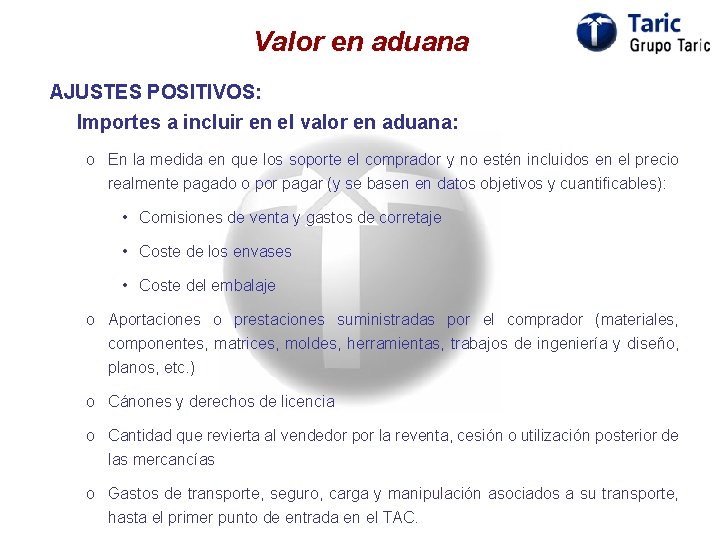 Valor en aduana

Taric
Grupo Taric

AJUSTES POSITIVOS:

Importes a incluir en el valor en aduana:

o En la medida en que los soporte el comprador y no estén incluidos en el precio realmente pagado o por pagar (y se basen en datos objetivos y cuantificables):

• Comisiones de venta y gastos de corretaje

• Coste de los envases

• Coste del embalaje

o Aportaciones o prestaciones suministradas por el comprador (materiales, componentes, matrices, moldes, herramientas, trabajos de ingeniería y diseño, planos, etc.)

o Cánones y derechos de licencia

o Cantidad que revierta al vendedor por la reventa, cesión o utilización posterior de las mercancías

o Gastos de transporte, seguro, carga y manipulación asociados a su transporte, hasta el primer punto de entrada en el TAC.